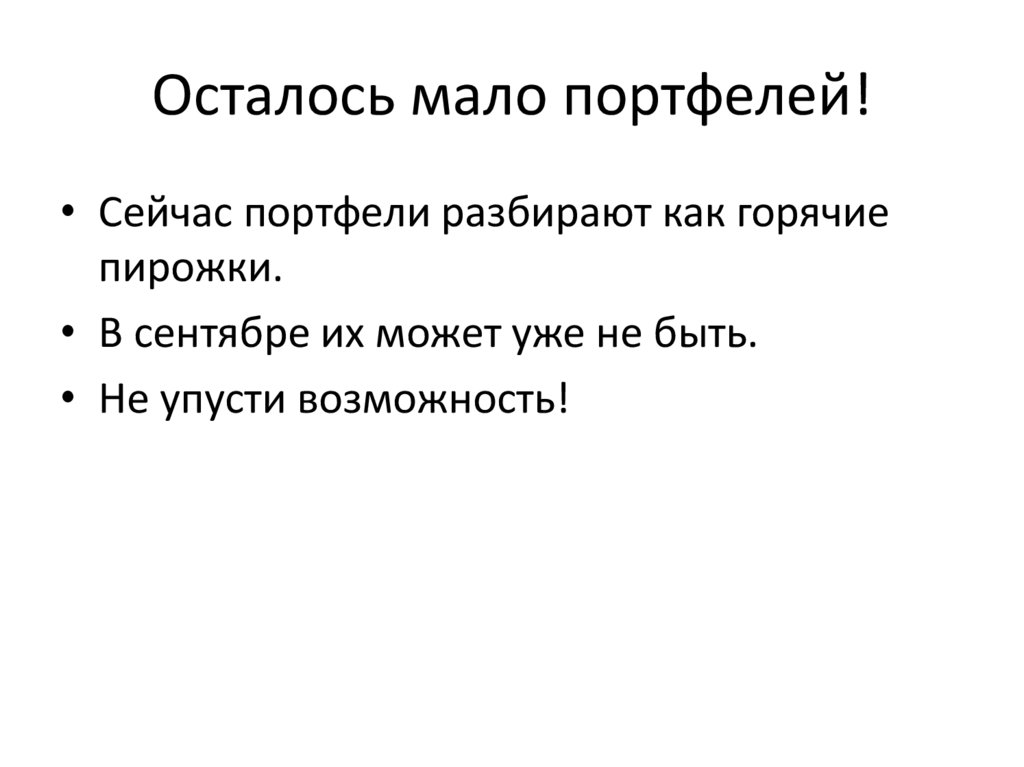 Осталось мало портфелей!

• Сейчас портфели разбирают как горячие пирожки.
• В сентябре их может уже не быть.
• Не упусти возможность!